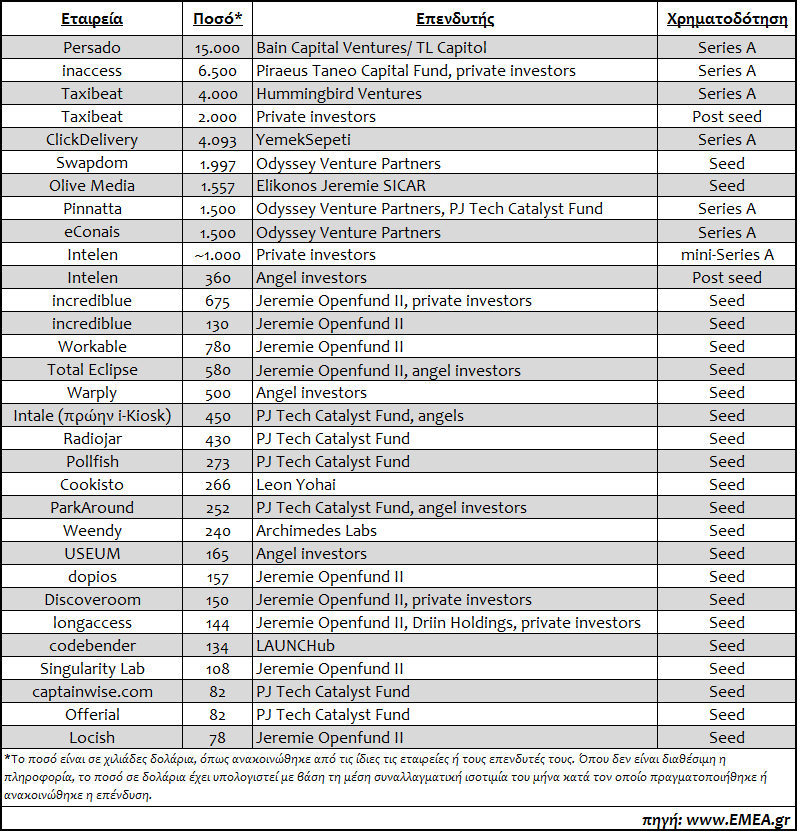 | Εταιρεία | Ποσό* | Επενδυτής | Χρηματοδότηση |
|---|---|---|---|
| Persado | 15.000 | Bain Capital Ventures/ TL Capitol | Series A |
| inaccess | 6.500 | Piraeus Taneo Capital Fund, private investors | Series A |
| Taxibeat | 4.000 | Hummingbird Ventures | Series A |
| Taxibeat | 2.000 | Private investors | Post seed |
| ClickDelivery | 4.093 | YemekSepeti | Series A |
| Swapdom | 1.997 | Odyssey Venture Partners | Seed |
| Olive Media | 1.557 | Elikonos Jeremie SICAR | Seed |
| Pinnatta | 1.500 | Odyssey Venture Partners, PJ Tech Catalyst Fund | Series A |
| eConais | 1.500 | Odyssey Venture Partners | Series A |
| Intelen | ~1.000 | Private investors | mini-Series A |
| Intelen | 360 | Angel investors | Post seed |
| incrediblue | 675 | Jeremie Openfund II, private investors | Seed |
| incrediblue | 130 | Jeremie Openfund II | Seed |
| Workable | 780 | Jeremie Openfund II | Seed |
| Total Eclipse | 580 | Jeremie Openfund II, angel investors | Seed |
| Warply | 500 | Angel investors | Seed |
| Intale (πρώην i-Kiosk) | 450 | PJ Tech Catalyst Fund, angels | Seed |
| Radiojar | 430 | PJ Tech Catalyst Fund | Seed |
| Pollfish | 273 | PJ Tech Catalyst Fund | Seed |
| Cookisto | 266 | Leon Yohai | Seed |
| ParkAround | 252 | PJ Tech Catalyst Fund, angel investors | Seed |
| Weendy | 240 | Archimedes Labs | Seed |
| USEUM | 165 | Angel investors | Seed |
| dopios | 157 | Jeremie Openfund II | Seed |
| Discoveroom | 150 | Jeremie Openfund II, private investors | Seed |
| longaccess | 144 | Jeremie Openfund II, Driin Holdings, private investors | Seed |
| codebender | 134 | LAUNCHub | Seed |
| Singularity Lab | 108 | Jeremie Openfund II | Seed |
| captainwise.com | 82 | PJ Tech Catalyst Fund | Seed |
| Offerial | 82 | PJ Tech Catalyst Fund | Seed |
| Locish | 78 | Jeremie Openfund II | Seed |

*Το ποσό είναι σε χιλιάδες δολάρια, όπως ανακοινώθηκε από τις ίδιες τις εταιρείες ή τους επενδυτές τους. Όπου δεν είναι διαθέσιμη η πληροφορία, το ποσό σε δολάρια έχει υπολογιστεί με βάση τη μέση συναλλαγματική ισοτιμία του μήνα κατά τον οποίο πραγματοποιήθηκε ή ανακοινώθηκε η επένδυση.

πηγή: www.EMEA.gr